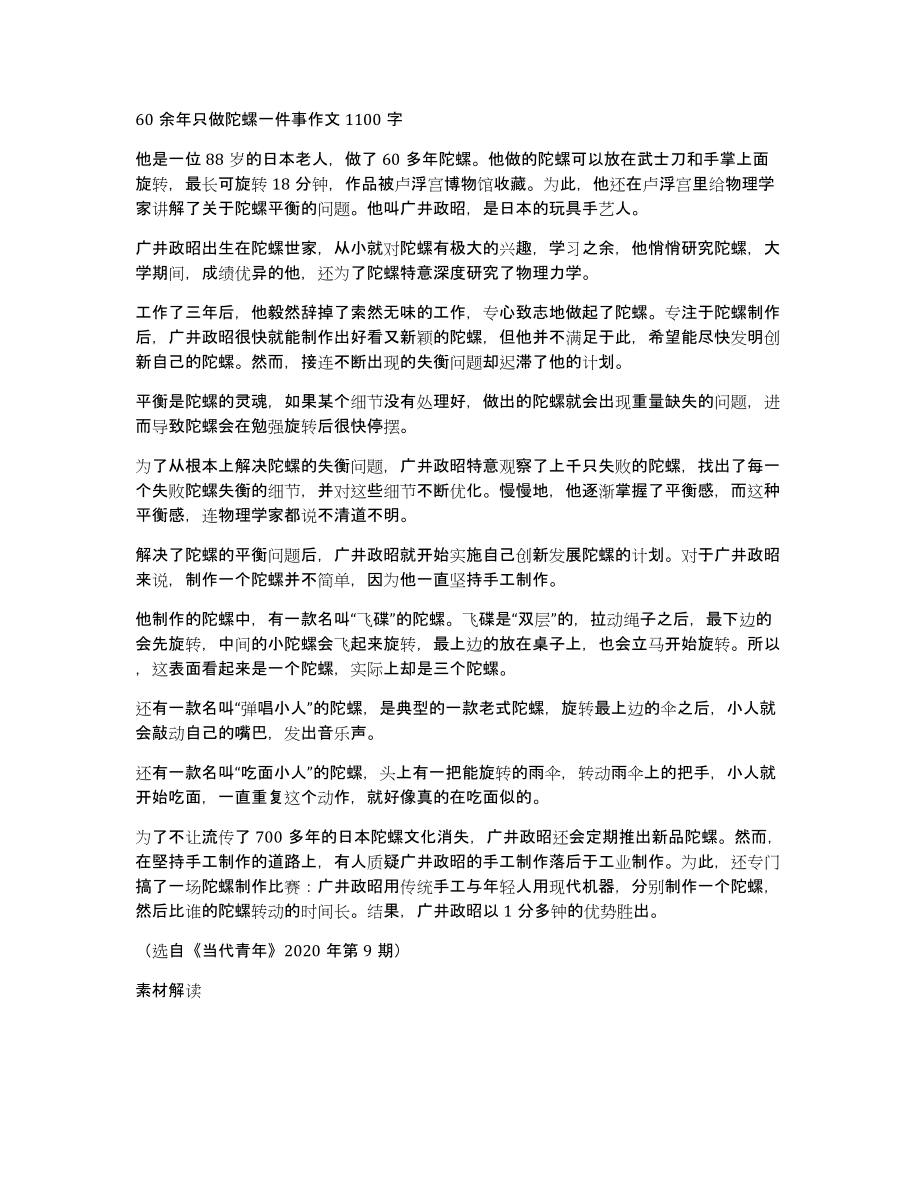 60 余年只做陀螺一件事作文 1100 字

他是一位 88 岁的日本老人，做了 60 多年陀螺。他做的陀螺可以放在武士刀和手掌上面旋转，最长可旋转 18 分钟，作品被卢浮宫博物馆收藏。为此，他还在卢浮宫里给物理学家讲解了关于陀螺平衡的问题。他叫广井政昭，是日本的玩具手艺人。

广井政昭出生在陀螺世家，从小就对陀螺有极大的兴趣，学习之余，他悄悄研究陀螺，大学期间，成绩优异的他，还为了陀螺特意深度研究了物理力学。

工作了三年后，他毅然辞掉了索然无味的工作，专心致志地做起了陀螺。专注于陀螺制作后，广井政昭很快就能制作出好看又新颖的陀螺，但他并不满足于此，希望能尽快发明创新自己的陀螺。然而，接连不断出现的失衡问题却迟滞了他的计划。

平衡是陀螺的灵魂，如果某个细节没有处理好，做出的陀螺就会出现重量缺失的问题，进而导致陀螺会在勉强旋转后很快停摆。

为了从根本上解决陀螺的失衡问题，广井政昭特意观察了上千只失败的陀螺，找出了每一个失败陀螺失衡的细节，并对这些细节不断优化。慢慢地，他逐渐掌握了平衡感，而这种平衡感，连物理学家都说不清道不明。

解决了陀螺的平衡问题后，广井政昭就开始实施自己创新发展陀螺的计划。对于广井政昭来说，制作一个陀螺并不简单，因为他一直坚持手工制作。

他制作的陀螺中，有一款名叫“飞碟”的陀螺。飞碟是“双层”的，拉动绳子之后，最下边的会先旋转，中间的小陀螺会飞起来旋转，最上边的放在桌子上，也会立马开始旋转。所以，这表面看起来是一个陀螺，实际上却是三个陀螺。

还有一款名叫“弹唱小人”的陀螺，是典型的一款老式陀螺，旋转最上边的伞之后，小人就会敲动自己的嘴巴，发出音乐声。

还有一款名叫“吃面小人”的陀螺，头上有一把能旋转的雨伞，转动雨伞上的把手，小人就开始吃面，一直重复这个动作，就好像真的在吃面似的。

为了不让流传了 700 多年的日本陀螺文化消失，广井政昭还会定期推出新品陀螺。然而，在坚持手工制作的道路上，有人质疑广井政昭的手工制作落后于工业制作。为此，还专门搞了一场陀螺制作比赛：广井政昭用传统手工与年轻人用现代机器，分别制作一个陀螺，然后比谁的陀螺转动的时间长。结果，广井政昭以 1 分多钟的优势胜出。

（选自《当代青年》2020 年第 9 期）

素材解读